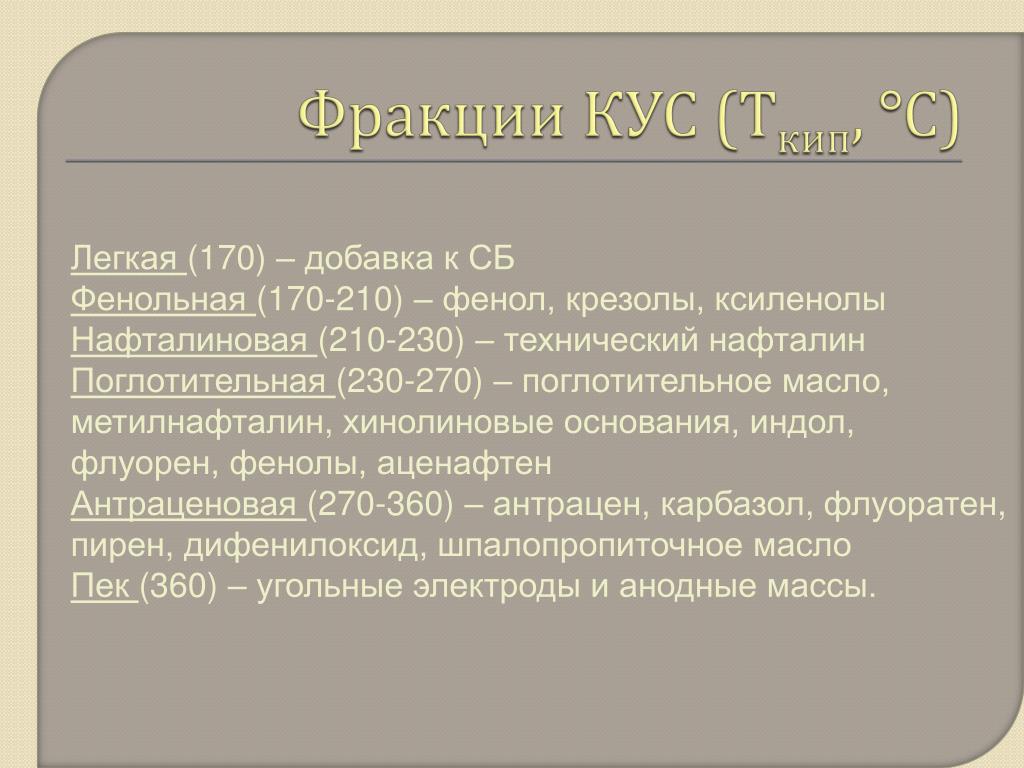 Фракции КУС ($Т_{кип}$, °С)

Легкая (170) – добавка к СБ
Фенольная (170-210) – фенол, крезолы, ксиленолы
Нафталиновая (210-230) – технический нафталин
Поглотительная (230-270) – поглотительное масло, метилнафталин, хинолиновые основания, индол, флуорен, фенолы, аценафтен
Антраценовая (270-360) – антрацен, карбазол, флуоратен, пирен, дифенилоксид, шпалопропиточное масло
Пек (360) – угольные электроды и анодные массы.